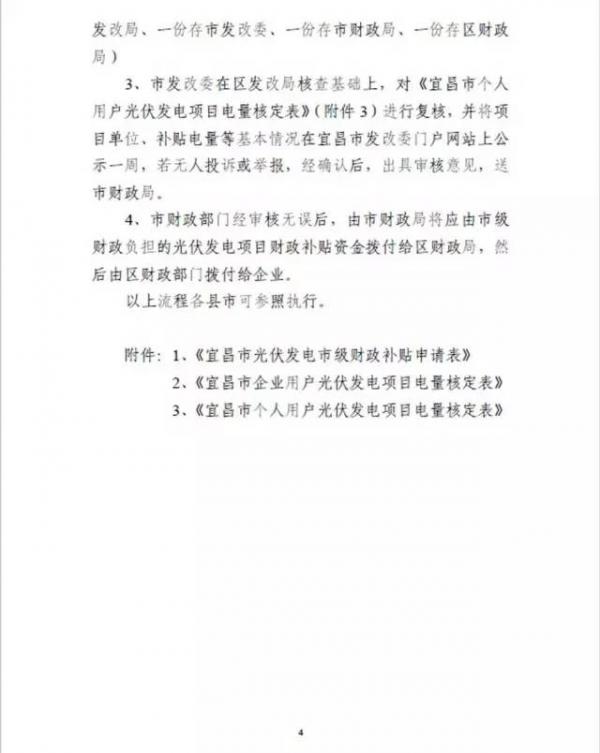 发改局、一份存市发改委、一份存市财政局、一份存区财政局）

3、市发改委在区发改局核查基础上，对《宜昌市个人用户光伏发电项目电量核定表》（附件 3）进行复核，并将项目单位、补贴电量等基本情况在宜昌市发改委门户网站上公示一周，若无人投诉或举报，经确认后，出具审核意见，送市财政局。

4、市财政部门经审核无误后，由市财政局将应由市级财政负担的光伏发电项目财政补贴资金拨付给区财政局，然后由区财政部门拨付给企业。

以上流程各县市可参照执行。

附件：1、《宜昌市光伏发电市级财政补贴申请表》
2、《宜昌市企业用户光伏发电项目电量核定表》
3、《宜昌市个人用户光伏发电项目电量核定表》

4